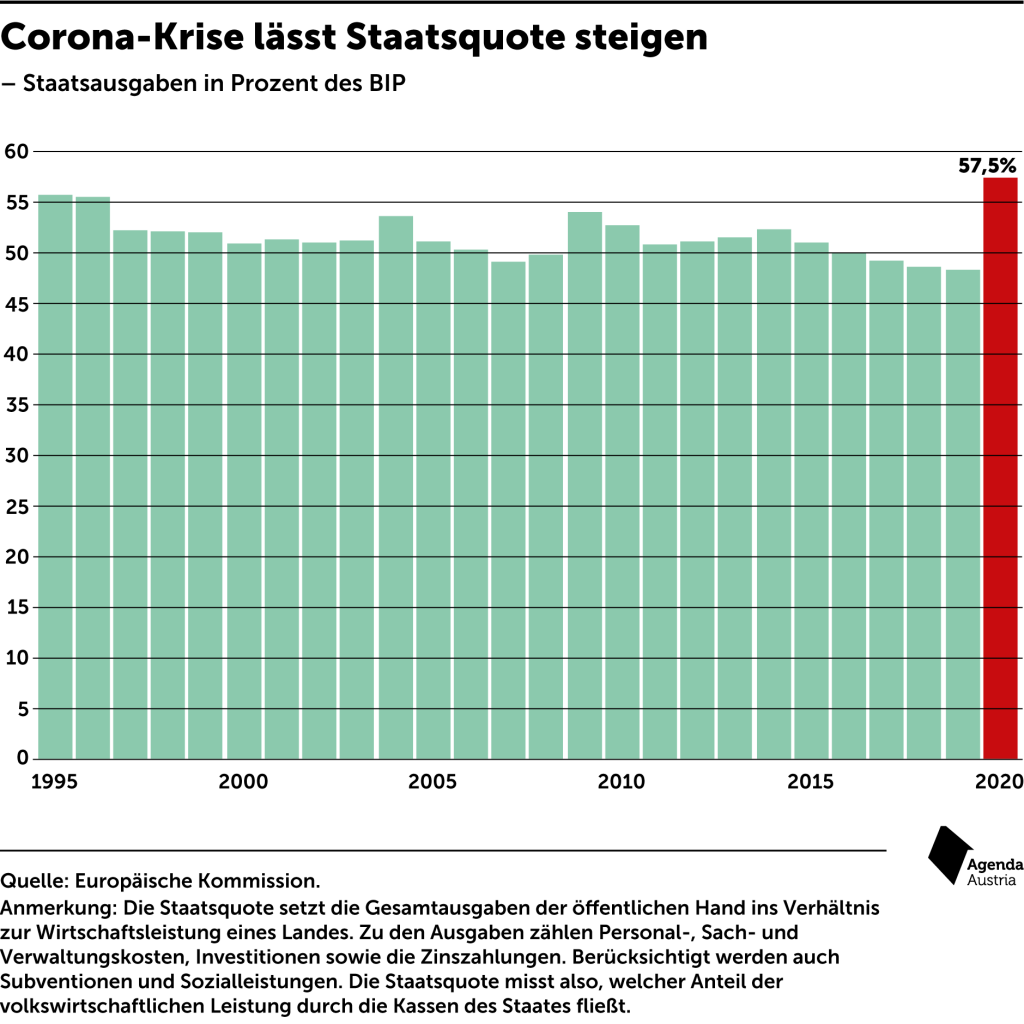 Corona-Krise lässt Staatsquote steigen
– Staatsausgaben in Prozent des BIP

60
55
50
45
40
35
30
25
20
15
10
5
0

57,5%

1995 2000 2005 2010 2015 2020

Quelle: Europäische Kommission.
Anmerkung: Die Staatsquote setzt die Gesamtausgaben der öffentlichen Hand ins Verhältnis zur Wirtschaftsleistung eines Landes. Zu den Ausgaben zählen Personal-, Sach- und Verwaltungskosten, Investitionen sowie die Zinszahlungen. Berücksichtigt werden auch Subventionen und Sozialleistungen. Die Staatsquote misst also, welcher Anteil der volkswirtschaftlichen Leistung durch die Kassen des Staates fließt.

Agenda Austria